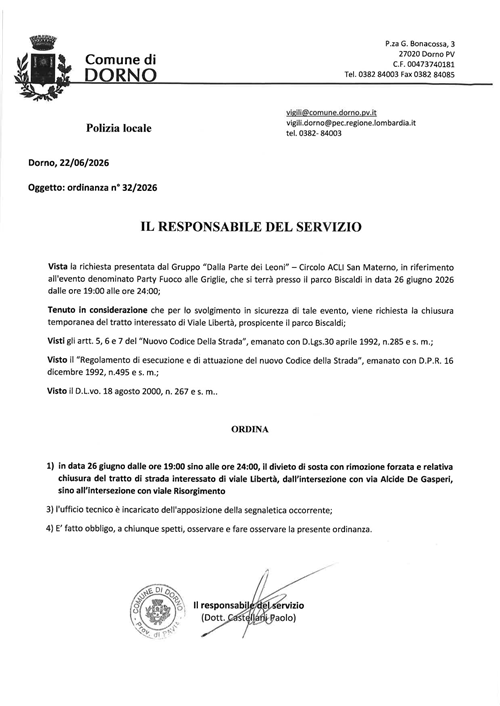 Comune di
DORNO

P.za G. Bonacossa, 3
27020 Dorno PV
C.F. 00473740181
Tel. 0382 84003 Fax 0382 84085

Polizia locale

vigili@comune.dorno.pv.it
vigili.dorno@pec.regione.lombardia.it
tel. 0382- 84003

Dorno, 22/06/2026

Oggetto: ordinanza n° 32/2026

IL RESPONSABILE DEL SERVIZIO

Vista la richiesta presentata dal Gruppo "Dalla Parte dei Leoni" – Circolo ACLI San Materno, in riferimento all'evento denominato Party Fuoco alle Griglie, che si terrà presso il parco Biscaldi in data 26 giugno 2026 dalle ore 19:00 alle ore 24:00;

Tenuto in considerazione che per lo svolgimento in sicurezza di tale evento, viene richiesta la chiusura temporanea del tratto interessato di Viale Libertà, prospicente il parco Biscaldi;

Visti gli artt. 5, 6 e 7 del "Nuovo Codice Della Strada", emanato con D.Lgs.30 aprile 1992, n.285 e s. m.;

Visto il "Regolamento di esecuzione e di attuazione del nuovo Codice della Strada", emanato con D.P.R. 16 dicembre 1992, n.495 e s. m.;

Visto il D.L.vo. 18 agosto 2000, n. 267 e s. m..

ORDINA

1) in data 26 giugno dalle ore 19:00 sino alle ore 24:00, il divieto di sosta con rimozione forzata e relativa chiusura del tratto di strada interessato di viale Libertà, dall'intersezione con via Alcide De Gasperi, sino all'intersezione con viale Risorgimento

3) l'ufficio tecnico è incaricato dell'apposizione della segnaletica occorrente;

4) E' fatto obbligo, a chiunque spetti, osservare e fare osservare la presente ordinanza.

COMUNE DI DORNO
Prov. di PAVIA

Il responsabile del servizio
(Dott. Castellani Paolo)